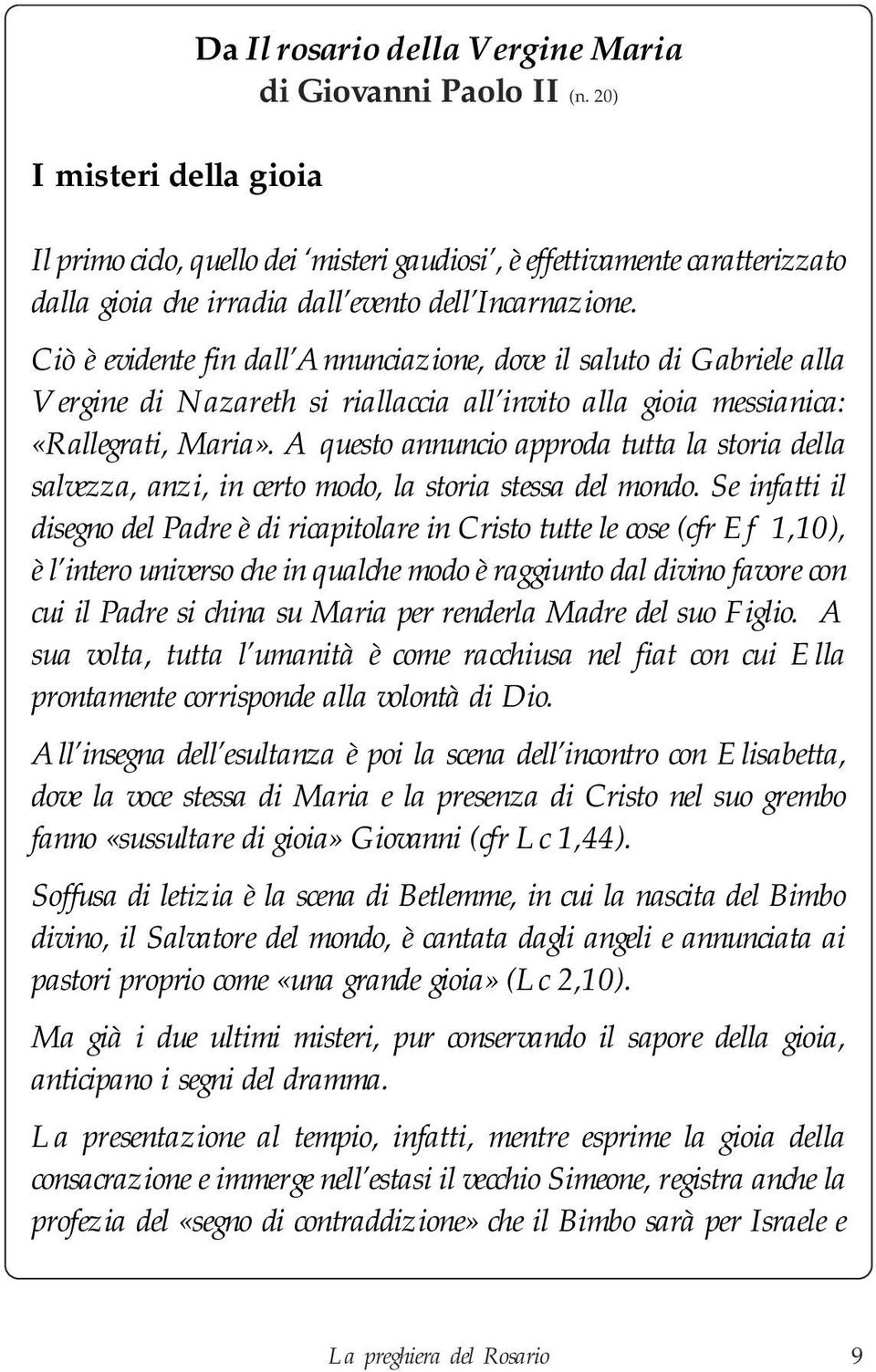 Da Il rosario della Vergine Maria
di Giovanni Paolo II (n. 20)

I misteri della gioia

Il primo ciclo, quello dei 'misteri gaudiosi', è effettivamente caratterizzato dalla gioia che irradia dall'evento dell'Incarnazione.

Ciò è evidente fin dall'Annunciazione, dove il saluto di Gabriele alla Vergine di Nazareth si riallaccia all'invito alla gioia messianica: «Rallegrati, Maria». A questo annuncio approda tutta la storia della salvezza, anzi, in certo modo, la storia stessa del mondo. Se infatti il disegno del Padre è di ricapitolare in Cristo tutte le cose (cfr Ef 1,10), è l'intero universo che in qualche modo è raggiunto dal divino favore con cui il Padre si china su Maria per renderla Madre del suo Figlio. A sua volta, tutta l'umanità è come racchiusa nel fiat con cui Ella prontamente corrisponde alla volontà di Dio.

All'insegna dell'esultanza è poi la scena dell'incontro con Elisabetta, dove la voce stessa di Maria e la presenza di Cristo nel suo grembo fanno «sussultare di gioia» Giovanni (cfr Lc 1,44).

Soffusa di letizia è la scena di Betlemme, in cui la nascita del Bimbo divino, il Salvatore del mondo, è cantata dagli angeli e annunciata ai pastori proprio come «una grande gioia» (Lc 2,10).

Ma già i due ultimi misteri, pur conservando il sapore della gioia, anticipano i segni del dramma.

La presentazione al tempio, infatti, mentre esprime la gioia della consacrazione e immerge nell'estasi il vecchio Simeone, registra anche la profezia del «segno di contraddizione» che il Bimbo sarà per Israele e

La preghiera del Rosario 9